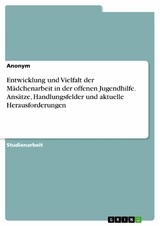 Anonym

Entwicklung und Vielfalt der Mädchenarbeit in der offenen Jugendhilfe. Ansätze, Handlungsfelder und aktuelle Herausforderungen

Studienarbeit

GRIN